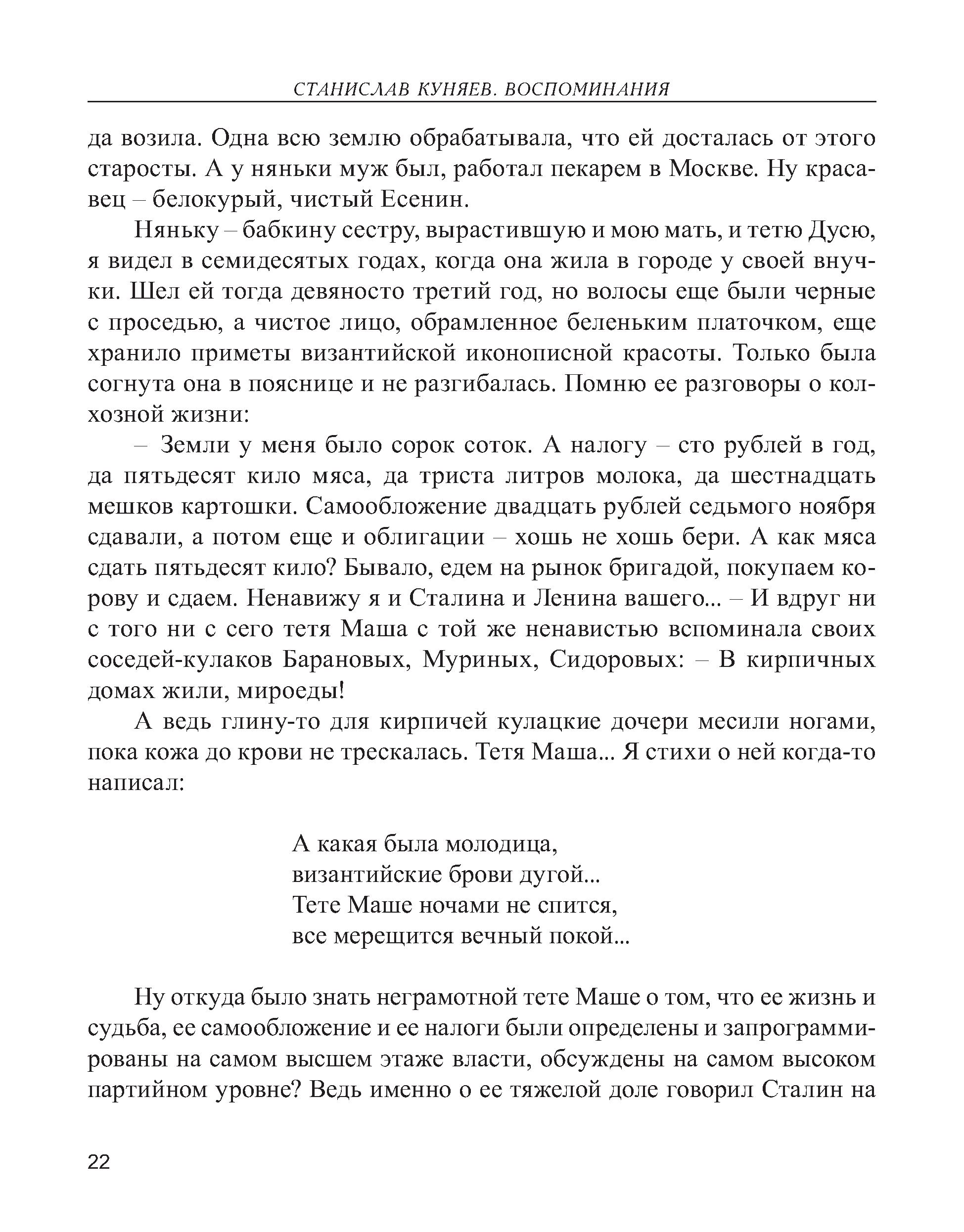 СТАНИСЛАВ КУНЯЕВ. ВОСПОМИНАНИЯ

да возила. Одна всю землю обрабатывала, что ей досталась от этого старосты. А у няньки муж был, работал пекарем в Москве. Ну красавец – белокурый, чистый Есенин.

Няньку – бабкину сестру, вырастившую и мою мать, и тетю Дусю, я видел в семидесятых годах, когда она жила в городе у своей внучки. Шел ей тогда девяносто третий год, но волосы еще были черные с проседью, а чистое лицо, обрамленное беленьким платочком, еще хранило приметы византийской иконописной красоты. Только была согнута она в пояснице и не разгибалась. Помню ее разговоры о колхозной жизни:

– Земли у меня было сорок соток. А налогу – сто рублей в год, да пятьдесят кило мяса, да триста литров молока, да шестнадцать мешков картошки. Самообложение двадцать рублей седьмого ноября сдавали, а потом еще и облигации – хошь не хошь бери. А как мяса сдать пятьдесят кило? Бывало, едем на рынок бригадой, покупаем корову и сдаем. Ненавижу я и Сталина и Ленина вашего... – И вдруг ни с того ни с сего тетя Маша с той же ненавистью вспоминала своих соседей-кулаков Барановых, Муриных, Сидоровых: – В кирпичных домах жили, мироеды!

А ведь глину-то для кирпичей кулацкие дочери месили ногами, пока кожа до крови не трескалась. Тетя Маша... Я стихи о ней когда-то написал:

А какая была молодица,
византийские брови дугой...
Тете Маше ночами не спится,
все мерещится вечный покой...

Ну откуда было знать неграмотной тете Маше о том, что ее жизнь и судьба, ее самообложение и ее налоги были определены и запрограммированы на самом высшем этаже власти, обсуждены на самом высоком партийном уровне? Ведь именно о ее тяжелой доле говорил Сталин на

22